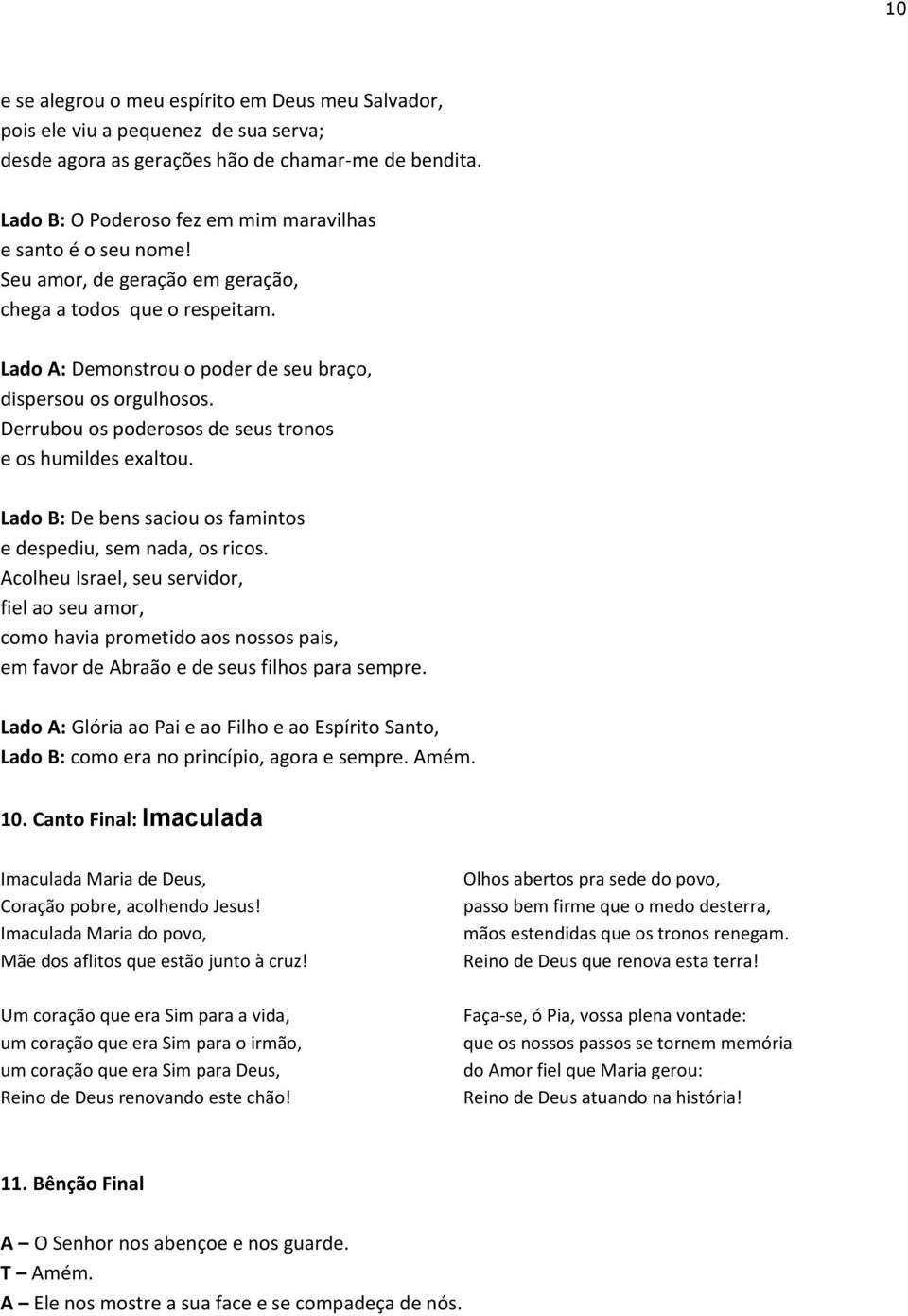 10

e se alegrou o meu espírito em Deus meu Salvador,
pois ele viu a pequenez de sua serva;
desde agora as gerações hão de chamar-me de bendita.

Lado B: O Poderoso fez em mim maravilhas
e santo é o seu nome!
Seu amor, de geração em geração,
chega a todos que o respeitam.

Lado A: Demonstrou o poder de seu braço,
dispersou os orgulhosos.
Derrubou os poderosos de seus tronos
e os humildes exaltou.

Lado B: De bens saciou os famintos
e despediu, sem nada, os ricos.
Acolheu Israel, seu servidor,
fiel ao seu amor,
como havia prometido aos nossos pais,
em favor de Abraão e de seus filhos para sempre.

Lado A: Glória ao Pai e ao Filho e ao Espírito Santo,
Lado B: como era no princípio, agora e sempre. Amém.

10. Canto Final: Imaculada

Imaculada Maria de Deus,
Coração pobre, acolhendo Jesus!
Imaculada Maria do povo,
Mãe dos aflitos que estão junto à cruz!

Um coração que era Sim para a vida,
um coração que era Sim para o irmão,
um coração que era Sim para Deus,
Reino de Deus renovando este chão!

Olhos abertos pra sede do povo,
passo bem firme que o medo desterra,
mãos estendidas que os tronos renegam.
Reino de Deus que renova esta terra!

Faça-se, ó Pia, vossa plena vontade:
que os nossos passos se tornem memória
do Amor fiel que Maria gerou:
Reino de Deus atuando na história!

11. Bênção Final

A – O Senhor nos abençoe e nos guarde.
T – Amém.
A – Ele nos mostre a sua face e se compadeça de nós.